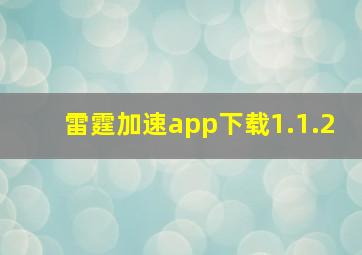 雷霆加速app下载1.1.2